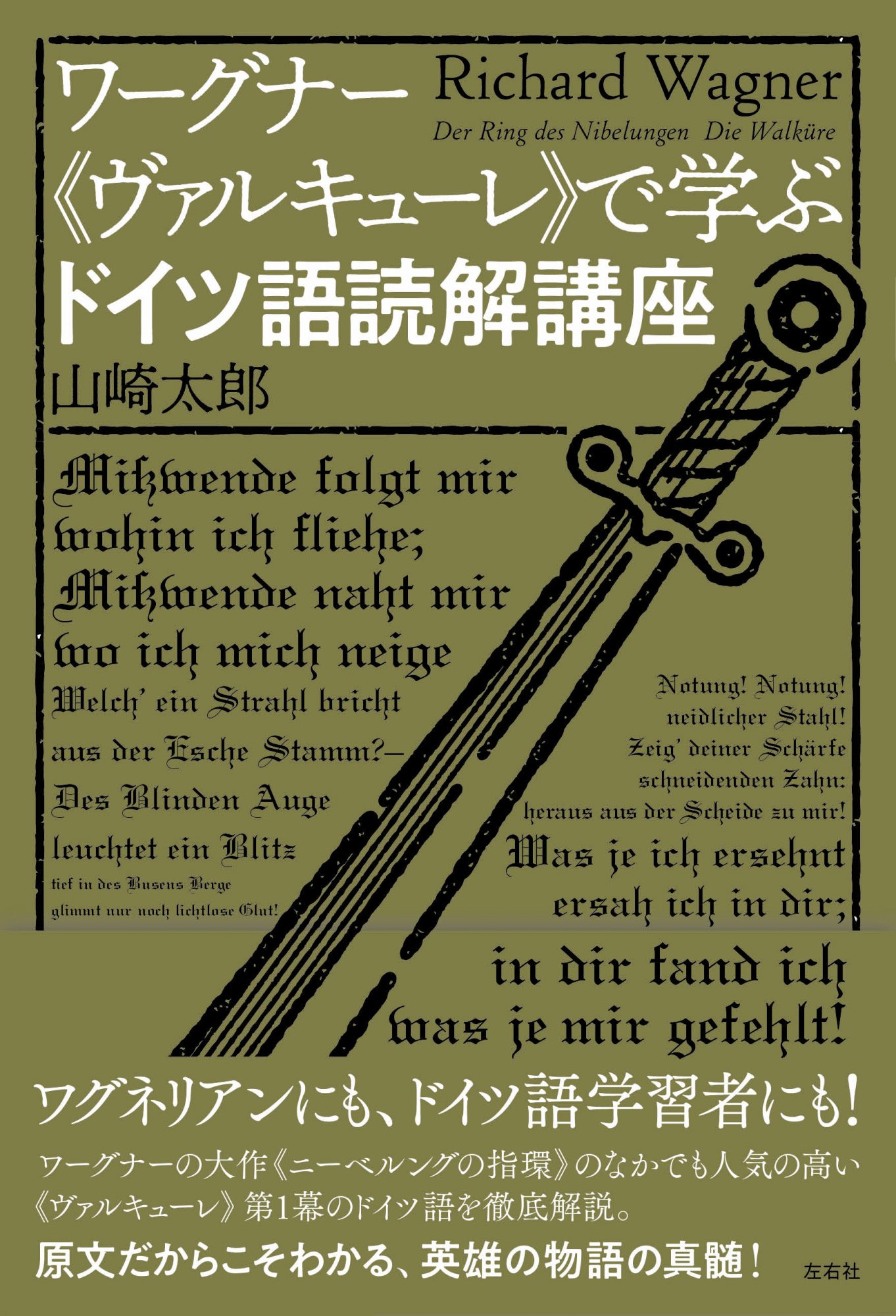 ワーグナー
《ヴァルキューレ》で学ぶ
ドイツ語読解講座

Richard Wagner
Der Ring des Nibelungen Die Walküre

山崎太郎

Mißwende folgt mir
wohin ich fliehe;
Mißwende naht mir
wo ich mich neige
Welch' ein Strahl bricht
aus der Esche Stamm?—
Des Blinden Auge
leuchtet ein Blitz
tief in des Busens Berge
glimmt nur noch lichtlose Glut!

Notung! Notung!
neidlicher Stahl!
Zeig' deiner Schärfe
schneidenden Zahn:
heraus aus der Scheide zu mir!
Was je ich ersehnt
ersah ich in dir;
in dir fand ich
was je mir gefehlt!

ワグネリアンにも、ドイツ語学習者にも!

ワーグナーの大作《ニーベルングの指環》のなかでも人気の高い《ヴァルキューレ》第1幕のドイツ語を徹底解説。

原文だからこそわかる、英雄の物語の真髄!

左右社